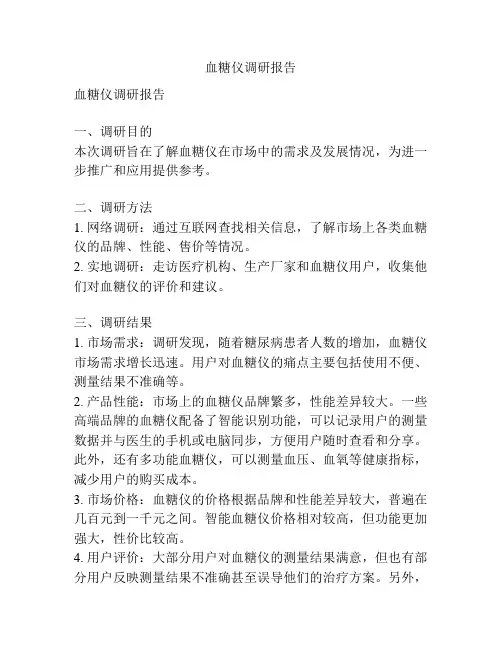 血糖仪调研报告

血糖仪调研报告

一、调研目的
本次调研旨在了解血糖仪在市场中的需求及发展情况，为进一步推广和应用提供参考。

二、调研方法
1. 网络调研：通过互联网查找相关信息，了解市场上各类血糖仪的品牌、性能、售价等情况。
2. 实地调研：走访医疗机构、生产厂家和血糖仪用户，收集他们对血糖仪的评价和建议。

三、调研结果
1. 市场需求：调研发现，随着糖尿病患者人数的增加，血糖仪市场需求增长迅速。用户对血糖仪的痛点主要包括使用不便、测量结果不准确等。
2. 产品性能：市场上的血糖仪品牌繁多，性能差异较大。一些高端品牌的血糖仪配备了智能识别功能，可以记录用户的测量数据并与医生的手机或电脑同步，方便用户随时查看和分享。此外，还有多功能血糖仪，可以测量血压、血氧等健康指标，减少用户的购买成本。
3. 市场价格：血糖仪的价格根据品牌和性能差异较大，普遍在几百元到一千元之间。智能血糖仪价格相对较高，但功能更加强大，性价比较高。
4. 用户评价：大部分用户对血糖仪的测量结果满意，但也有部分用户反映测量结果不准确甚至误导他们的治疗方案。另外，